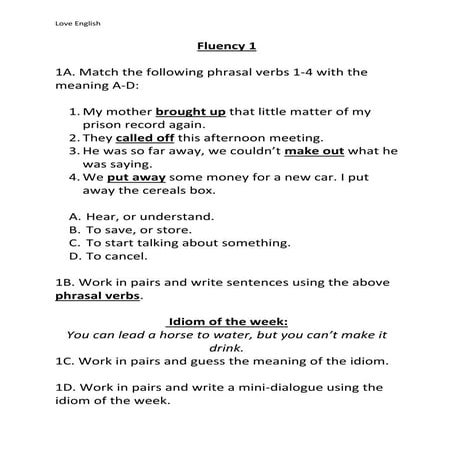 Love English

Fluency 1

1A. Match the following phrasal verbs 1-4 with the meaning A-D:

1. My mother brought up that little matter of my prison record again.
2. They called off this afternoon meeting.
3. He was so far away, we couldn't make out what he was saying.
4. We put away some money for a new car. I put away the cereals box.

A. Hear, or understand.
B. To save, or store.
C. To start talking about something.
D. To cancel.

1B. Work in pairs and write sentences using the above phrasal verbs.

Idiom of the week:
You can lead a horse to water, but you can't make it drink.
1C. Work in pairs and guess the meaning of the idiom.

1D. Work in pairs and write a mini-dialogue using the idiom of the week.